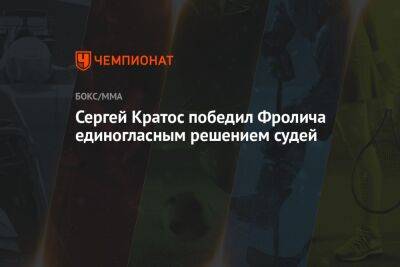 ЧЕМПИОНАТ

БОКС/ММА

Сергей Кратос победил Фролича единогласным решением судей